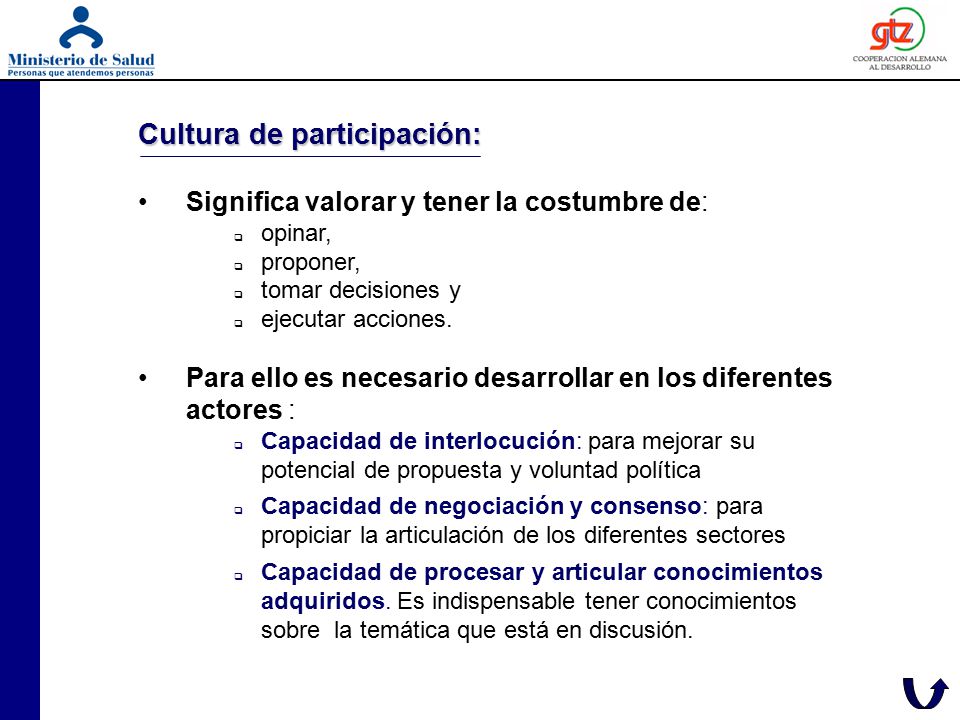 Ministerio de Salud
Personas que atendemos personas

gtz
COOPERACION ALEMANA AL DESARROLLO

Cultura de participación:

• Significa valorar y tener la costumbre de:
 ▫ opinar,
 ▫ proponer,
 ▫ tomar decisiones y
 ▫ ejecutar acciones.

• Para ello es necesario desarrollar en los diferentes actores :
 ▫ Capacidad de interlocución: para mejorar su potencial de propuesta y voluntad política
 ▫ Capacidad de negociación y consenso: para propiciar la articulación de los diferentes sectores
 ▫ Capacidad de procesar y articular conocimientos adquiridos. Es indispensable tener conocimientos sobre la temática que está en discusión.